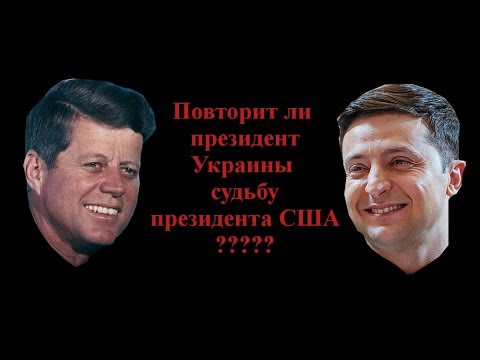 Повторит ли президент Украины судьбу президента США ?????